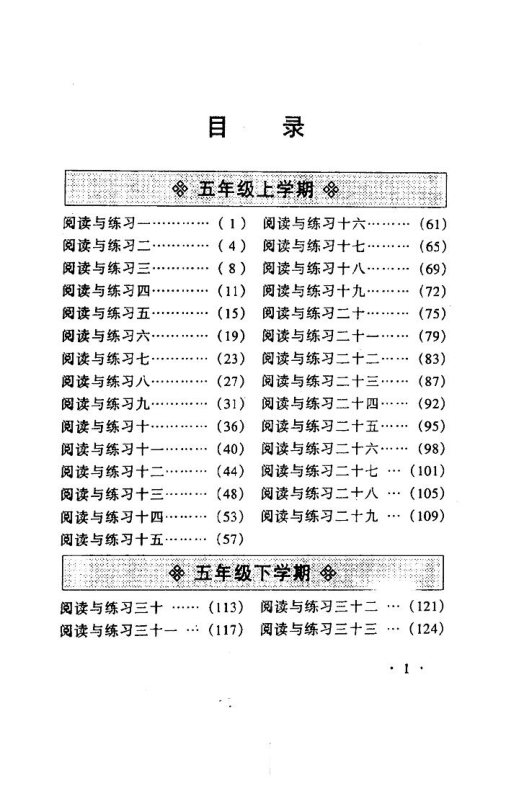 目　录

五年级上学期

阅读与练习一…………（1）
阅读与练习二…………（4）
阅读与练习三…………（8）
阅读与练习四…………（11）
阅读与练习五…………（15）
阅读与练习六…………（19）
阅读与练习七…………（23）
阅读与练习八…………（27）
阅读与练习九…………（31）
阅读与练习十…………（36）
阅读与练习十一………（40）
阅读与练习十二………（44）
阅读与练习十三………（48）
阅读与练习十四………（53）
阅读与练习十五………（57）

阅读与练习十六………（61）
阅读与练习十七………（65）
阅读与练习十八………（69）
阅读与练习十九………（72）
阅读与练习二十………（75）
阅读与练习二十一……（79）
阅读与练习二十二……（83）
阅读与练习二十三……（87）
阅读与练习二十四……（92）
阅读与练习二十五……（95）
阅读与练习二十六……（98）
阅读与练习二十七 …（101）
阅读与练习二十八 …（105）
阅读与练习二十九 …（109）

五年级下学期

阅读与练习三十 ……（113）
阅读与练习三十一 …（117）

阅读与练习三十二 …（121）
阅读与练习三十三 …（124）

· 1 ·